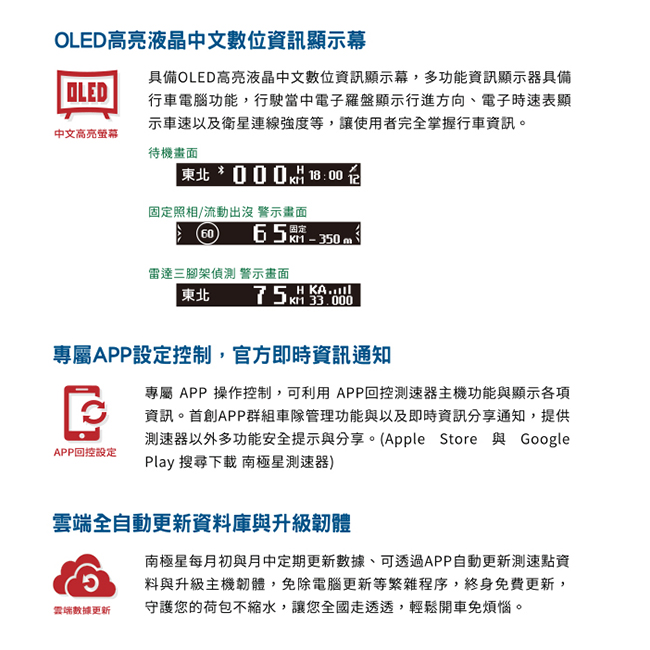 OLED高亮液晶中文數位資訊顯示幕

OLED

中文高亮螢幕

具備OLED高亮液晶中文數位資訊顯示幕，多功能資訊顯示器具備行車電腦功能，行駛當中電子羅盤顯示行進方向、電子時速表顯示車速以及衛星連線強度等，讓使用者完全掌握行車資訊。

待機畫面

東北 000 H KM 18:00 12

固定照相/流動出沒 警示畫面

60 65 固定 KM - 350 m

雷達三腳架偵測 警示畫面

東北 75 H KM KA 33.000

專屬APP設定控制，官方即時資訊通知

APP回控設定

專屬 APP 操作控制，可利用 APP回控測速器主機功能與顯示各項資訊。首創APP群組車隊管理功能與以及即時資訊分享通知，提供測速器以外多功能安全提示與分享。(Apple Store 與 Google Play 搜尋下載 南極星測速器)

雲端全自動更新資料庫與升級韌體

雲端數據更新

南極星每月初與月中定期更新數據、可透過APP自動更新測速點資料與升級主機韌體，免除電腦更新等繁雜程序，終身免費更新，守護您的荷包不縮水，讓您全國走透透，輕鬆開車免煩惱。